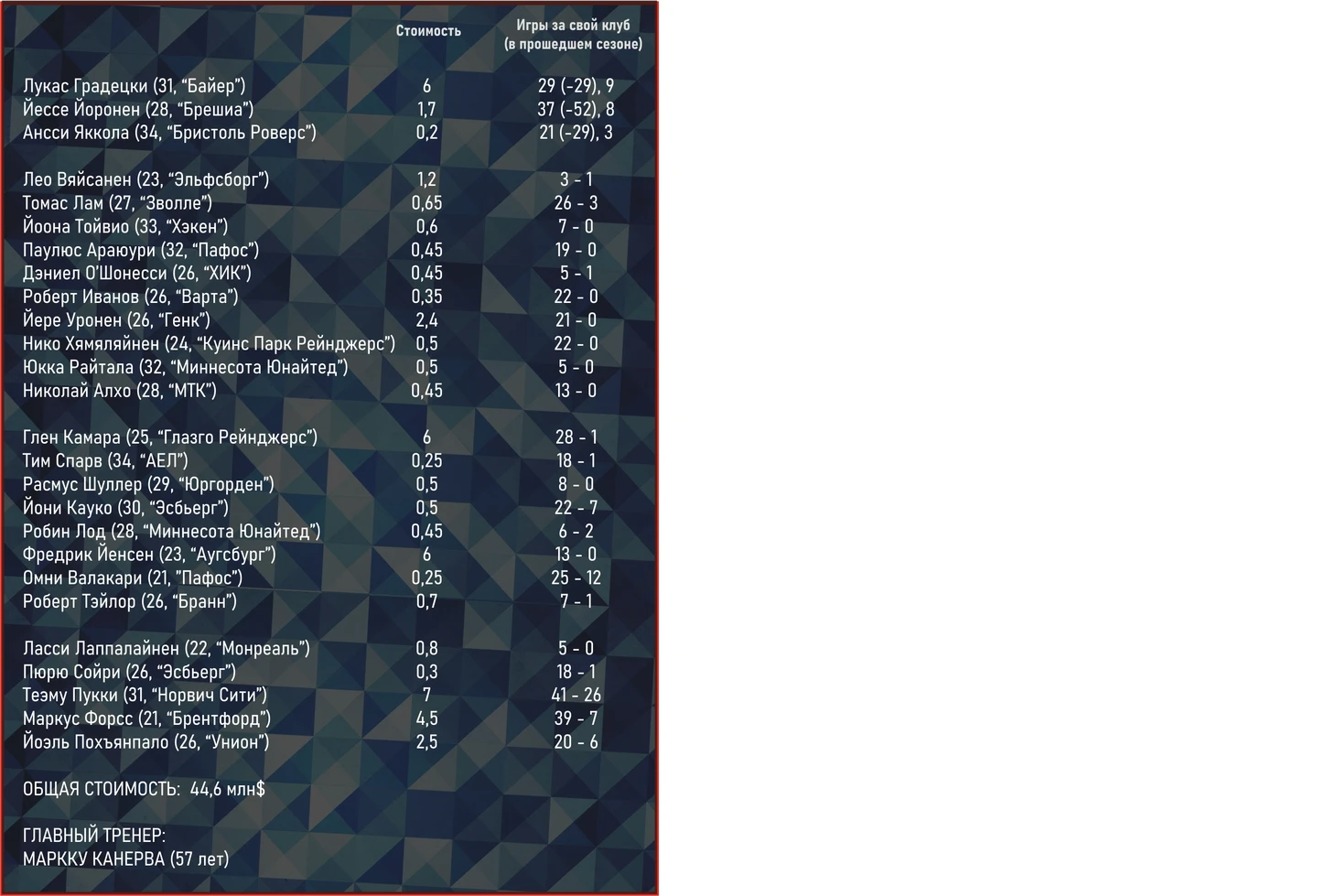 | | Стоимость | Игры за свой клуб (в прошедшем сезоне) |
|---|---|---|
| Лукас Градецки (31, “Байер”) | 6 | 29 (-29), 9 |
| Йессе Йоронен (28, “Брешиа”) | 1,7 | 37 (-52), 8 |
| Ансси Яккола (34, “Бристоль Роверс”) | 0,2 | 21 (-29), 3 |
| Лео Вяйсанен (23, “Эльфсборг”) | 1,2 | 3 - 1 |
| Томас Лам (27, “Зволле”) | 0,65 | 26 - 3 |
| Йоона Тойвио (33, “Хэкен”) | 0,6 | 7 - 0 |
| Паулюс Араюури (32, “Пафос”) | 0,45 | 19 - 0 |
| Дэниел О’Шонесси (26, “ХИК”) | 0,45 | 5 - 1 |
| Роберт Иванов (26, “Варта”) | 0,35 | 22 - 0 |
| Йере Уронен (26, “Генк”) | 2,4 | 21 - 0 |
| Нико Хямяляйнен (24, “Куинс Парк Рейнджерс”) | 0,5 | 22 - 0 |
| Юкка Райтала (32, “Миннесота Юнайтед”) | 0,5 | 5 - 0 |
| Николай Алхо (28, “МТК”) | 0,45 | 13 - 0 |
| Глен Камара (25, “Глазго Рейнджерс”) | 6 | 28 - 1 |
| Тим Спарв (34, “АЕЛ”) | 0,25 | 18 - 1 |
| Расмус Шуллер (29, “Юргорден”) | 0,5 | 8 - 0 |
| Йони Кауко (30, “Эсбьерг”) | 0,5 | 22 - 7 |
| Робин Лод (28, “Миннесота Юнайтед”) | 0,45 | 6 - 2 |
| Фредрик Йенсен (23, “Аугсбург”) | 6 | 13 - 0 |
| Омни Валакари (21, ”Пафос”) | 0,25 | 25 - 12 |
| Роберт Тэйлор (26, “Бранн”) | 0,7 | 7 - 1 |
| Ласси Лаппалайнен (22, “Монреаль”) | 0,8 | 5 - 0 |
| Пюрю Сойри (26, “Эсбьерг”) | 0,3 | 18 - 1 |
| Теэму Пукки (31, “Норвич Сити”) | 7 | 41 - 26 |
| Маркус Форсс (21, “Брентфорд”) | 4,5 | 39 - 7 |
| Йоэль Похъянпало (26, “Унион”) | 2,5 | 20 - 6 |

ОБЩАЯ СТОИМОСТЬ: 44,6 млн$

ГЛАВНЫЙ ТРЕНЕР:
МАРККУ КАНЕРВА (57 лет)